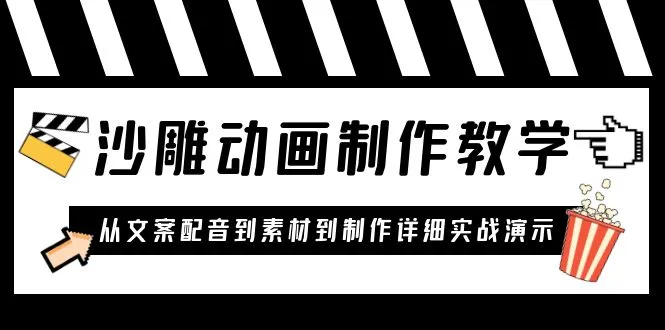 沙雕动画制作教学

从文案配音到素材到制作详细实战演示